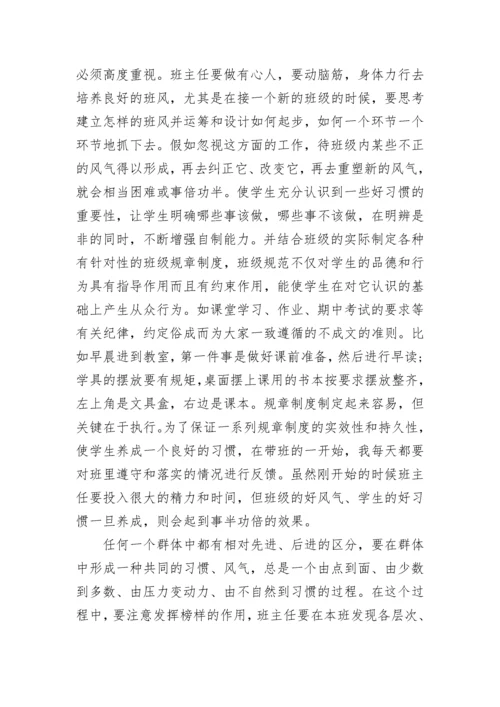 必须高度重视。班主任要做有心人，要动脑筋，身体力行去培养良好的班风，尤其是在接一个新的班级的时候，要思考建立怎样的班风并运筹和设计如何起步，如何一个环节一个环节地抓下去。假如忽视这方面的工作，待班级内某些不正的风气得以形成，再去纠正它、改变它，再去重塑新的风气，就会相当困难或事倍功半。使学生充分认识到一些好习惯的重要性，让学生明确哪些事该做，哪些事不该做，在明辨是非的同时，不断增强自制能力。并结合班级的实际制定各种有针对性的班级规章制度，班级规范不仅对学生的品德和行为具有指导作用而且有约束作用，能使学生在对它认识的基础上产生从众行为。如课堂学习、作业、期中考试的要求等有关纪律，约定俗成而为大家一致遵循的不成文的准则。比如早晨进到教室，第一件事是做好课前准备，然后进行早读；学具的摆放要有规矩，桌面摆上课用的书本按要求摆放整齐，左上角是文具盒，右边是课本。规章制度制定起来容易，但关键在于执行。为了保证一系列规章制度的实效性和持久性，使学生养成一个良好的习惯，在带班的一开始，我每天都要对班里遵守和落实的情况进行反馈。虽然刚开始的时候班主任要投入很大的精力和时间，但班级的好风气、学生的好习惯一旦养成，则会起到事半功倍的效果。

任何一个群体中都有相对先进、后进的区分，要在群体中形成一种共同的习惯、风气，总是一个由点到面、由少数到多数、由压力变动力、由不自然到习惯的过程。在这个过程中，要注意发挥榜样的作用，班主任要在本班发现各层次、